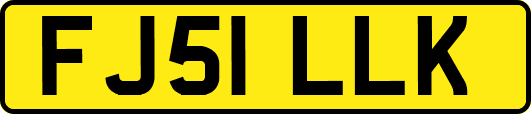 FJ51 LLK